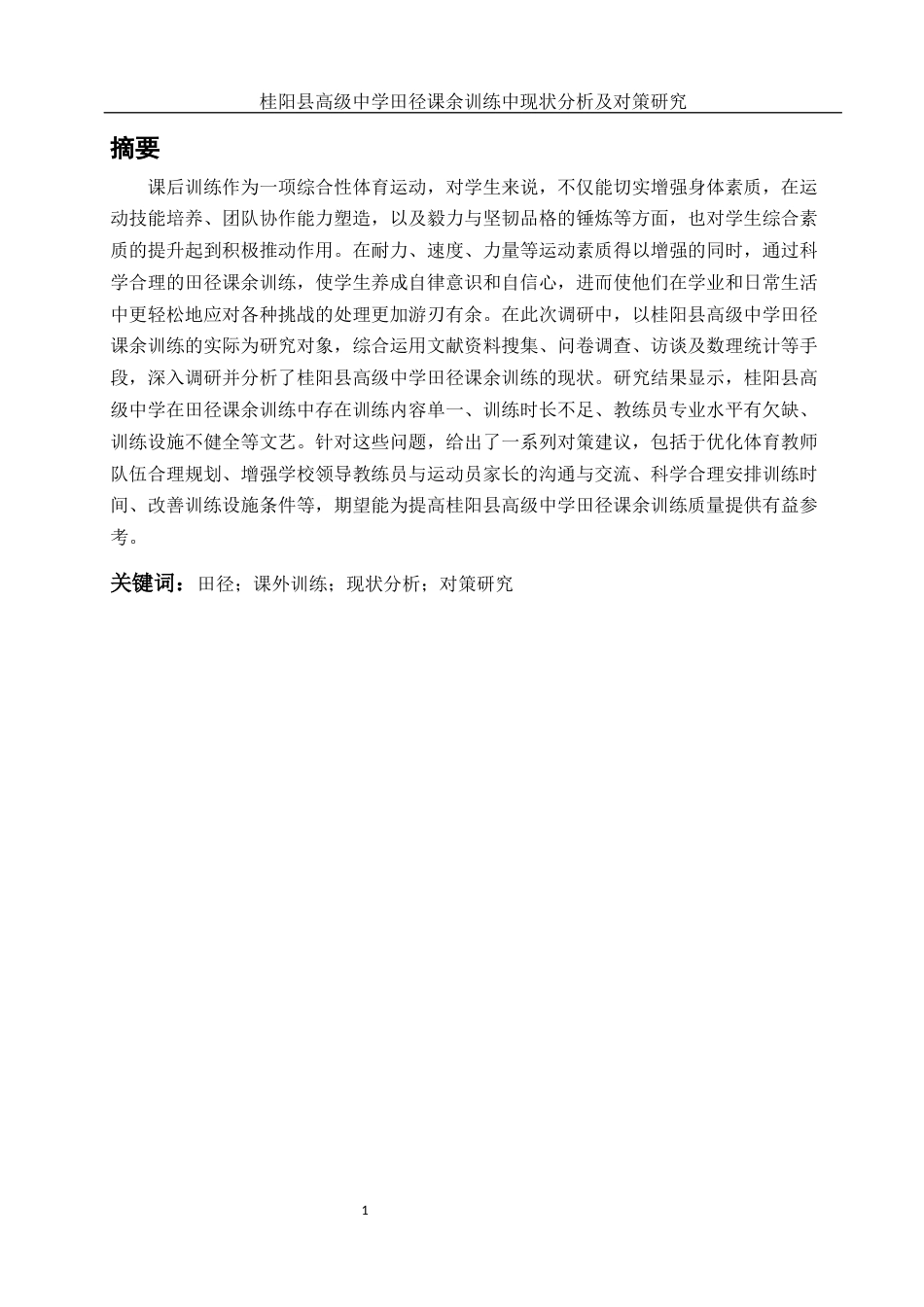 桂阳县高级中学田径课余训练中现状分析及对策研究

摘要

课后训练作为一项综合性体育运动，对学生来说，不仅能切实增强身体素质，在运动技能培养、团队协作能力塑造，以及毅力与坚韧品格的锤炼等方面，也对学生综合素质的提升起到积极推动作用。在耐力、速度、力量等运动素质得以增强的同时，通过科学合理的田径课余训练，使学生养成自律意识和自信心，进而使他们在学业和日常生活中更轻松地应对各种挑战的处理更加游刃有余。在此次调研中，以桂阳县高级中学田径课余训练的实际为研究对象，综合运用文献资料搜集、问卷调查、访谈及数理统计等手段，深入调研并分析了桂阳县高级中学田径课余训练的现状。研究结果显示，桂阳县高级中学在田径课余训练中存在训练内容单一、训练时长不足、教练员专业水平有欠缺、训练设施不健全等文艺。针对这些问题，给出了一系列对策建议，包括于优化体育教师队伍合理规划、增强学校领导教练员与运动员家长的沟通与交流、科学合理安排训练时间、改善训练设施条件等，期望能为提高桂阳县高级中学田径课余训练质量提供有益参考。

关键词：田径；课外训练；现状分析；对策研究

1